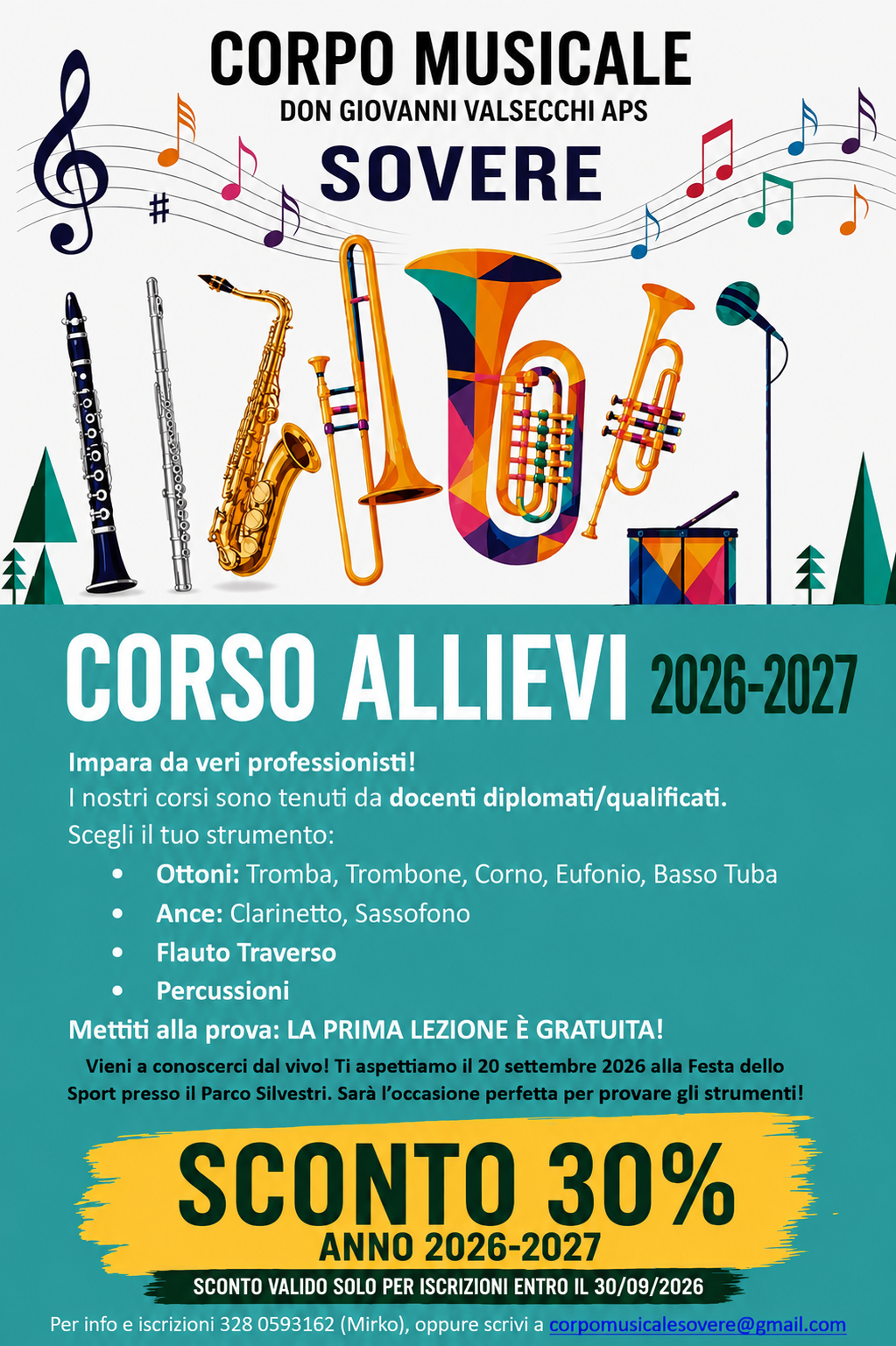 CORPO MUSICALE
DON GIOVANNI VALSECCHI APS
SOVERE

CORSO ALLIEVI 2026-2027

Impara da veri professionisti!
I nostri corsi sono tenuti da docenti diplomati/qualificati.
Scegli il tuo strumento:
• Ottoni: Tromba, Trombone, Corno, Eufonio, Basso Tuba
• Ance: Clarinetto, Sassofono
• Flauto Traverso
• Percussioni
Mettiti alla prova: LA PRIMA LEZIONE È GRATUITA!

Vieni a conoscerci dal vivo! Ti aspettiamo il 20 settembre 2026 alla Festa dello Sport presso il Parco Silvestri. Sarà l'occasione perfetta per provare gli strumenti!

SCONTO 30%
ANNO 2026-2027
SCONTO VALIDO SOLO PER ISCRIZIONI ENTRO IL 30/09/2026

Per info e iscrizioni 328 0593162 (Mirko), oppure scrivi a corpomusicalesovere@gmail.com